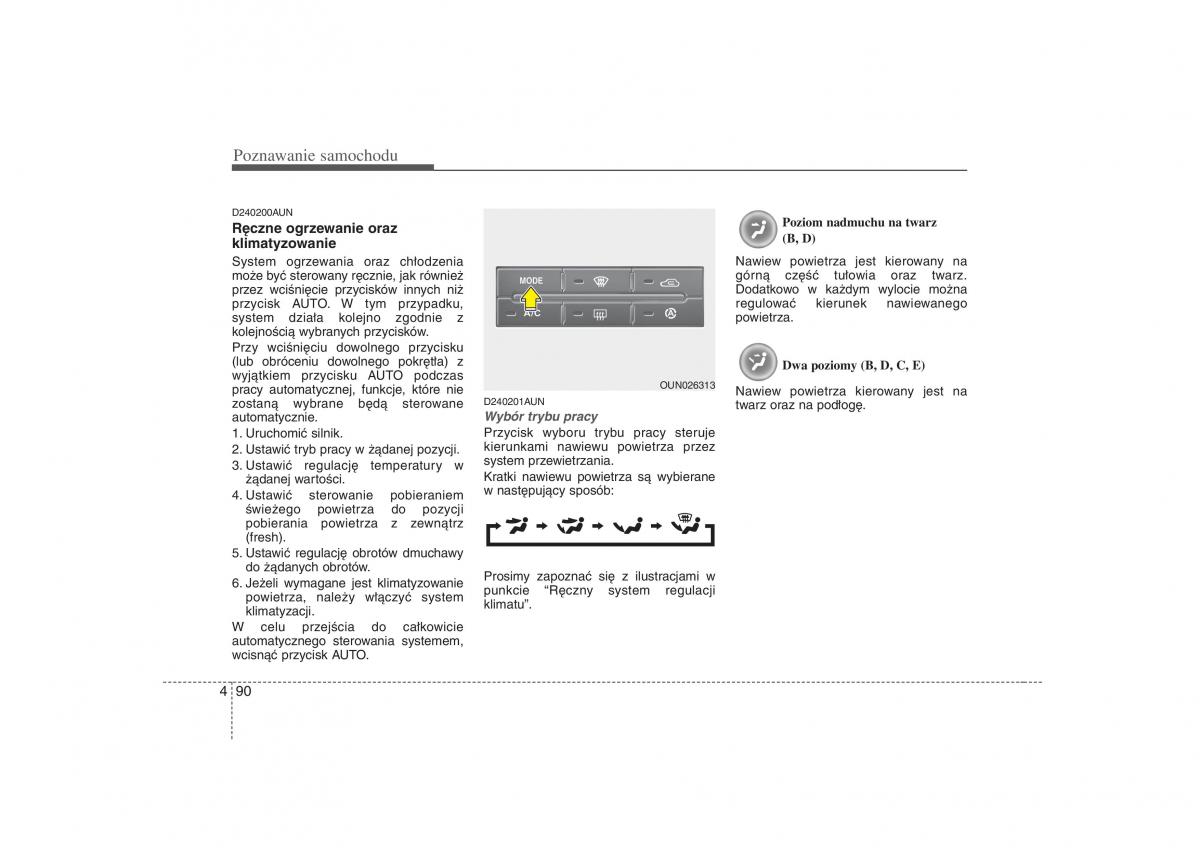 Poznawanie samochodu

D240200AUN
Ręczne ogrzewanie oraz klimatyzowanie

System ogrzewania oraz chłodzenia może być sterowany ręcznie, jak również przez wciśnięcie przycisków innych niż przycisk AUTO. W tym przypadku, system działa kolejno zgodnie z kolejnością wybranych przycisków.

Przy wciśnięciu dowolnego przycisku (lub obróceniu dowolnego pokrętła) z wyjątkiem przycisku AUTO podczas pracy automatycznej, funkcje, które nie zostaną wybrane będą sterowane automatycznie.

1. Uruchomić silnik.
2. Ustawić tryb pracy w żądanej pozycji.
3. Ustawić regulację temperatury w żądanej wartości.
4. Ustawić sterowanie pobieraniem świeżego powietrza do pozycji pobierania powietrza z zewnątrz (fresh).
5. Ustawić regulację obrotów dmuchawy do żądanych obrotów.
6. Jeżeli wymagane jest klimatyzowanie powietrza, należy włączyć system klimatyzacji.

W celu przejścia do całkowicie automatycznego sterowania systemem, wcisnąć przycisk AUTO.

MODE
A/C

OUN026313

D240201AUN
Wybór trybu pracy
Przycisk wyboru trybu pracy steruje kierunkami nawiewu powietrza przez system przewietrzania.

Kratki nawiewu powietrza są wybierane w następujący sposób:

Prosimy zapoznać się z ilustracjami w punkcie "Ręczny system regulacji klimatu".

Poziom nadmuchu na twarz (B, D)

Nawiew powietrza jest kierowany na górną część tułowia oraz twarz. Dodatkowo w każdym wylocie można regulować kierunek nawiewanego powietrza.

Dwa poziomy (B, D, C, E)

Nawiew powietrza kierowany jest na twarz oraz na podłogę.

4 90